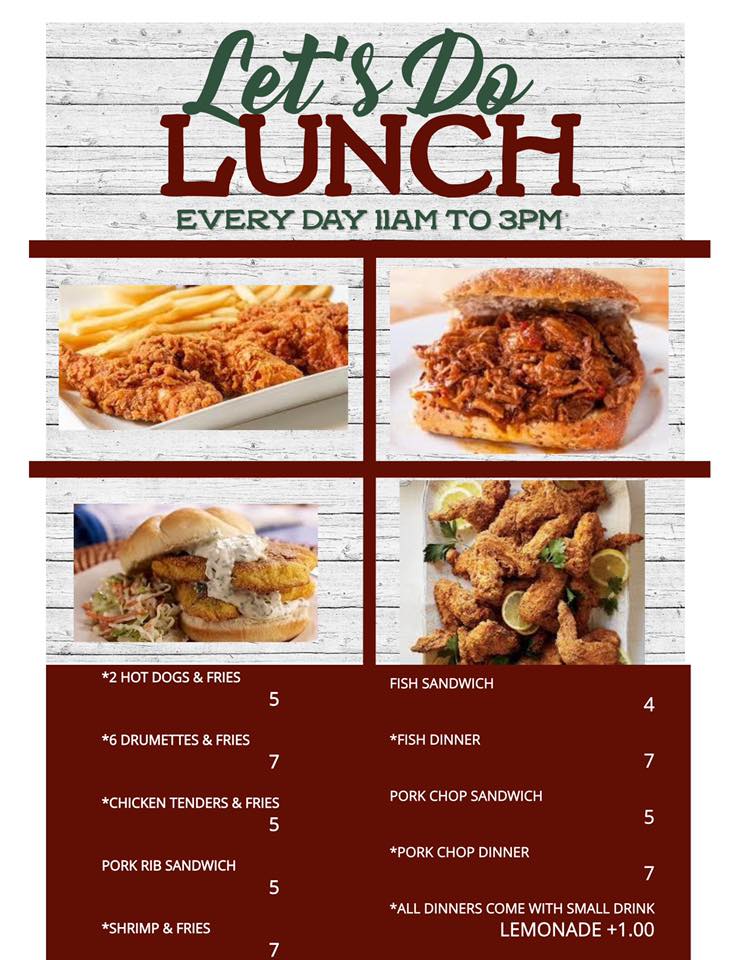 Let's Do
LUNCH
EVERY DAY 11AM TO 3PM

*2 HOT DOGS & FRIES
5

*6 DRUMETTES & FRIES
7

*CHICKEN TENDERS & FRIES
5

PORK RIB SANDWICH
5

*SHRIMP & FRIES
7

FISH SANDWICH
4

*FISH DINNER
7

PORK CHOP SANDWICH
5

*PORK CHOP DINNER
7

*ALL DINNERS COME WITH SMALL DRINK
LEMONADE +1.00